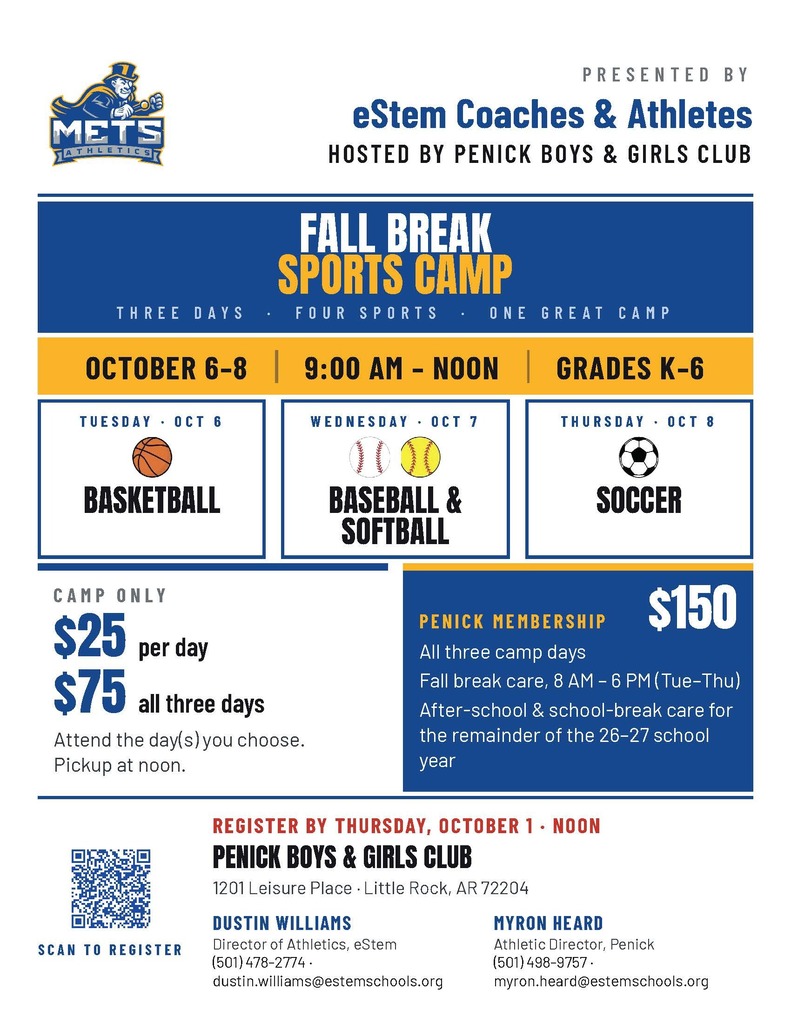 METS
ATHLETICS

PRESENTED BY
eStem Coaches & Athletes
HOSTED BY PENICK BOYS & GIRLS CLUB

FALL BREAK
SPORTS CAMP
THREE DAYS · FOUR SPORTS · ONE GREAT CAMP

OCTOBER 6-8 | 9:00 AM - NOON | GRADES K-6

TUESDAY · OCT 6
BASKETBALL

WEDNESDAY · OCT 7
BASEBALL & SOFTBALL

THURSDAY · OCT 8
SOCCER

CAMP ONLY
$25 per day
$75 all three days
Attend the day(s) you choose. Pickup at noon.

PENICK MEMBERSHIP $150
All three camp days
Fall break care, 8 AM – 6 PM (Tue–Thu)
After-school & school-break care for the remainder of the 26–27 school year

SCAN TO REGISTER

REGISTER BY THURSDAY, OCTOBER 1 · NOON
PENICK BOYS & GIRLS CLUB
1201 Leisure Place · Little Rock, AR 72204

DUSTIN WILLIAMS
Director of Athletics, eStem
(501) 478-2774 ·
dustin.williams@estemschools.org

MYRON HEARD
Athletic Director, Penick
(501) 498-9757 ·
myron.heard@estemschools.org